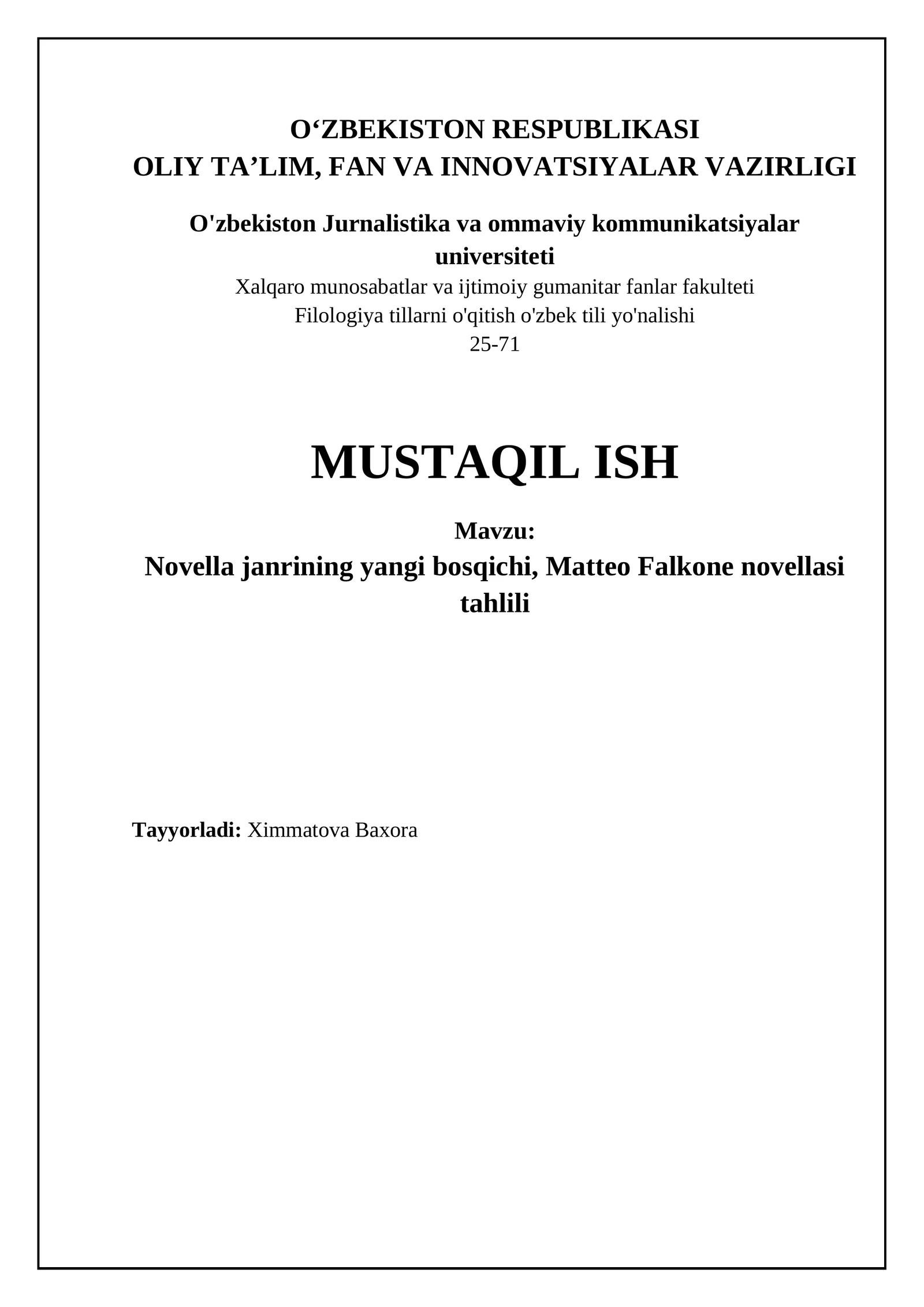 O‘ZBEKISTON RESPUBLIKASI
OLIY TA’LIM, FAN VA INNOVATSIYALAR VAZIRLIGI

O'zbekiston Jurnalistika va ommaviy kommunikatsiyalar universiteti
Xalqaro munosabatlar va ijtimoiy gumanitar fanlar fakulteti
Filologiya tillarni o'qitish o'zbek tili yo'nalishi
25-71

MUSTAQIL ISH

Mavzu:
Novella janrining yangi bosqichi, Matteo Falkone novellasi tahlili

Tayyorladi: Ximmatova Baxora